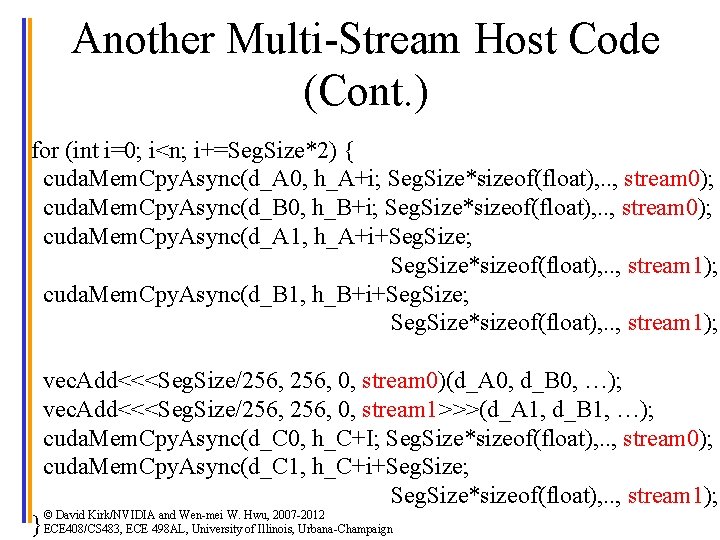 Another Multi-Stream Host Code (Cont.)

for (int i=0; i<n; i+=SegSize*2) {
cudaMemCpyAsync(d_A0, h_A+i; SegSize*sizeof(float),.., stream0);
cudaMemCpyAsync(d_B0, h_B+i; SegSize*sizeof(float),.., stream0);
cudaMemCpyAsync(d_A1, h_A+i+SegSize;
SegSize*sizeof(float),.., stream1);
cudaMemCpyAsync(d_B1, h_B+i+SegSize;
SegSize*sizeof(float),.., stream1);

vecAdd<<<SegSize/256, 256, 0, stream0)(d_A0, d_B0, …);
vecAdd<<<SegSize/256, 256, 0, stream1>>>(d_A1, d_B1, …);
cudaMemCpyAsync(d_C0, h_C+I; SegSize*sizeof(float),.., stream0);
cudaMemCpyAsync(d_C1, h_C+i+SegSize;
SegSize*sizeof(float),.., stream1);
}

© David Kirk/NVIDIA and Wen-mei W. Hwu, 2007-2012
ECE408/CS483, ECE 498AL, University of Illinois, Urbana-Champaign